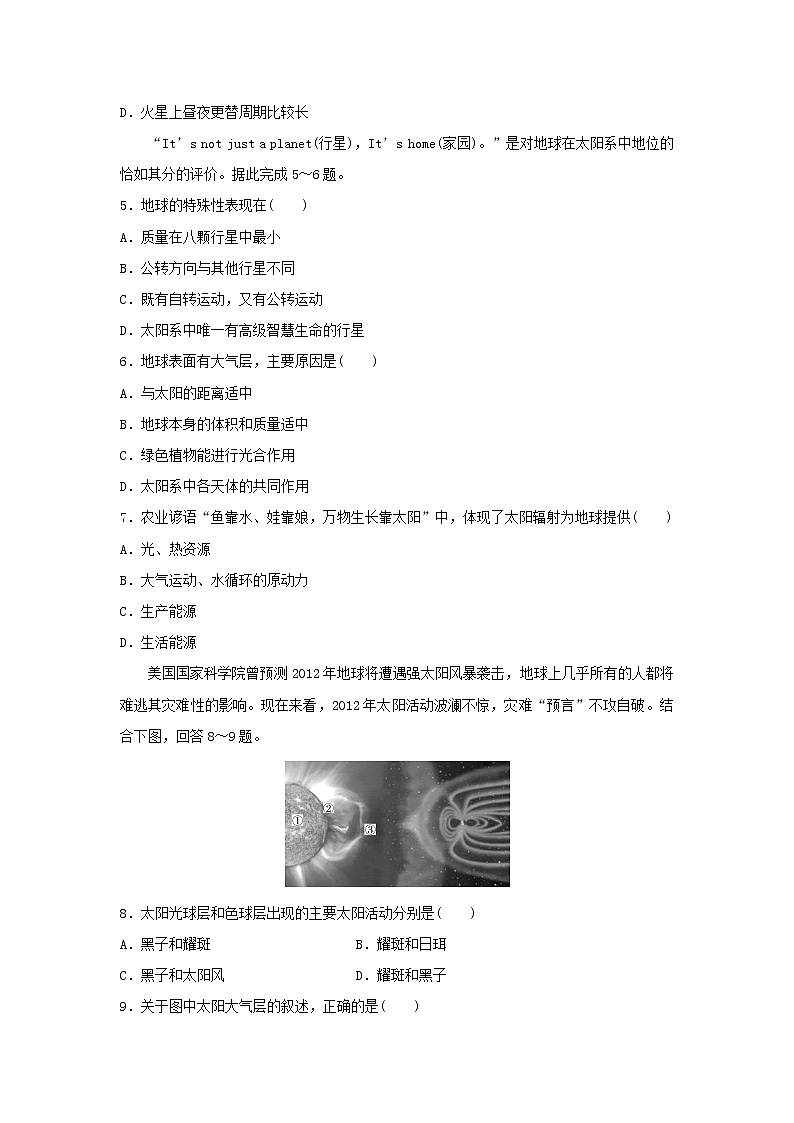 D．火星上昼夜更替周期比较长

“It’s not just a planet(行星)，It’s home(家园)。”是对地球在太阳系中地位的恰如其分的评价。据此完成 5～6 题。

5．地球的特殊性表现在(　　)

A．质量在八颗行星中最小

B．公转方向与其他行星不同

C．既有自转运动，又有公转运动

D．太阳系中唯一有高级智慧生命的行星

6．地球表面有大气层，主要原因是(　　)

A．与太阳的距离适中

B．地球本身的体积和质量适中

C．绿色植物能进行光合作用

D．太阳系中各天体的共同作用

7．农业谚语“鱼靠水、娃靠娘，万物生长靠太阳”中，体现了太阳辐射为地球提供(　　)

A．光、热资源

B．大气运动、水循环的原动力

C．生产能源

D．生活能源

美国国家科学院曾预测 2012 年地球将遭遇强太阳风暴袭击，地球上几乎所有的人都将难逃其灾难性的影响。现在来看，2012 年太阳活动波澜不惊，灾难“预言”不攻自破。结合下图，回答 8～9 题。

①
②
③

8．太阳光球层和色球层出现的主要太阳活动分别是(　　)

A．黑子和耀斑

B．耀斑和日珥

C．黑子和太阳风

D．耀斑和黑子

9．关于图中太阳大气层的叙述，正确的是(　　)